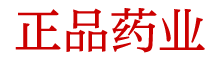 正品药业